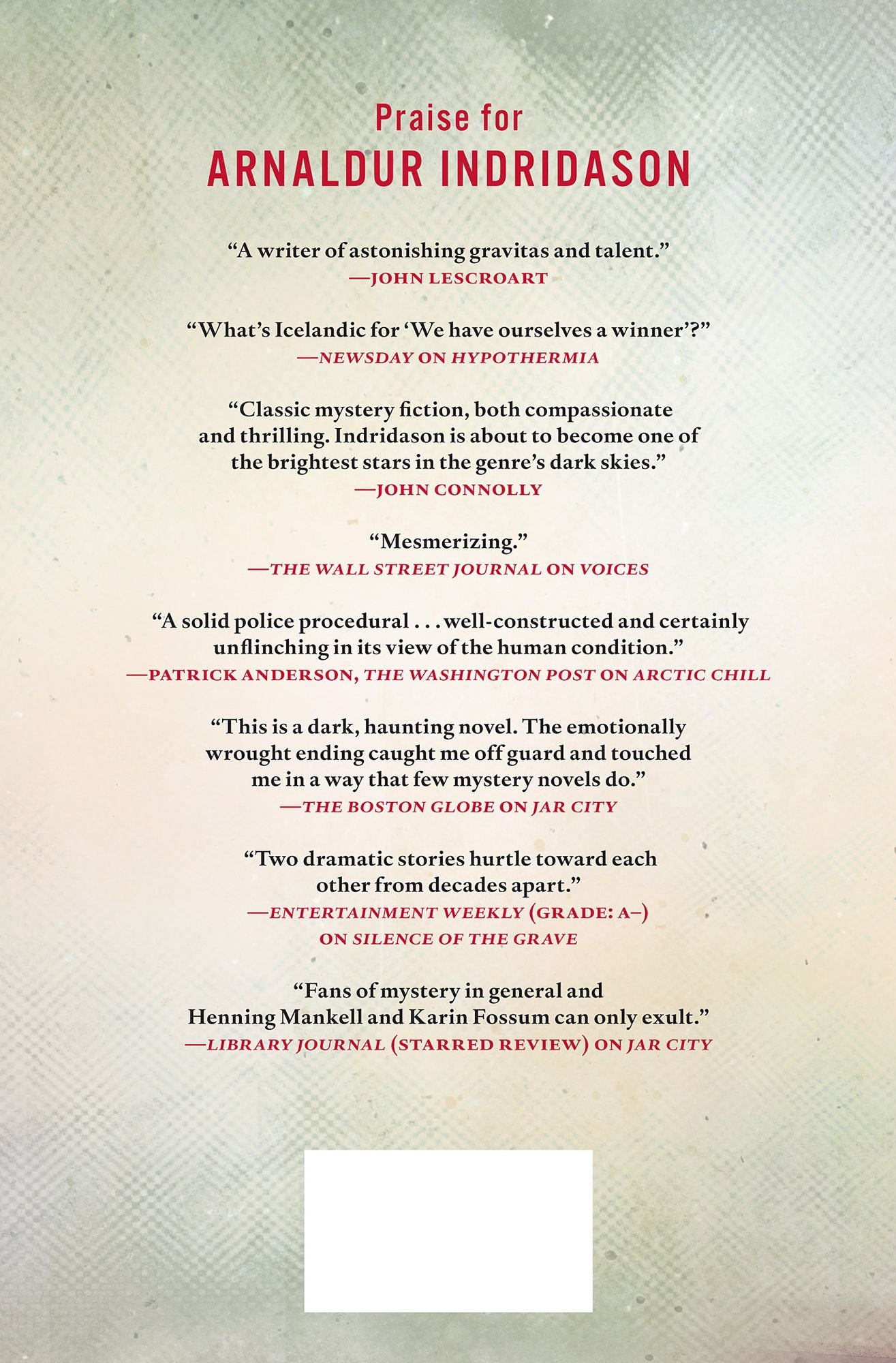 Praise for
ARNALDUR INDRIDASON

"A writer of astonishing gravitas and talent."
—JOHN LESCROART

"What's Icelandic for 'We have ourselves a winner'?"
—NEWSDAY ON HYPOTHERMIA

"Classic mystery fiction, both compassionate and thrilling. Indridason is about to become one of the brightest stars in the genre's dark skies."
—JOHN CONNOLLY

"Mesmerizing."
—THE WALL STREET JOURNAL ON VOICES

"A solid police procedural . . . well-constructed and certainly unflinching in its view of the human condition."
—PATRICK ANDERSON, THE WASHINGTON POST ON ARCTIC CHILL

"This is a dark, haunting novel. The emotionally wrought ending caught me off guard and touched me in a way that few mystery novels do."
—THE BOSTON GLOBE ON JAR CITY

"Two dramatic stories hurtle toward each other from decades apart."
—ENTERTAINMENT WEEKLY (GRADE: A–)
ON SILENCE OF THE GRAVE

"Fans of mystery in general and Henning Mankell and Karin Fossum can only exult."
—LIBRARY JOURNAL (STARRED REVIEW) ON JAR CITY